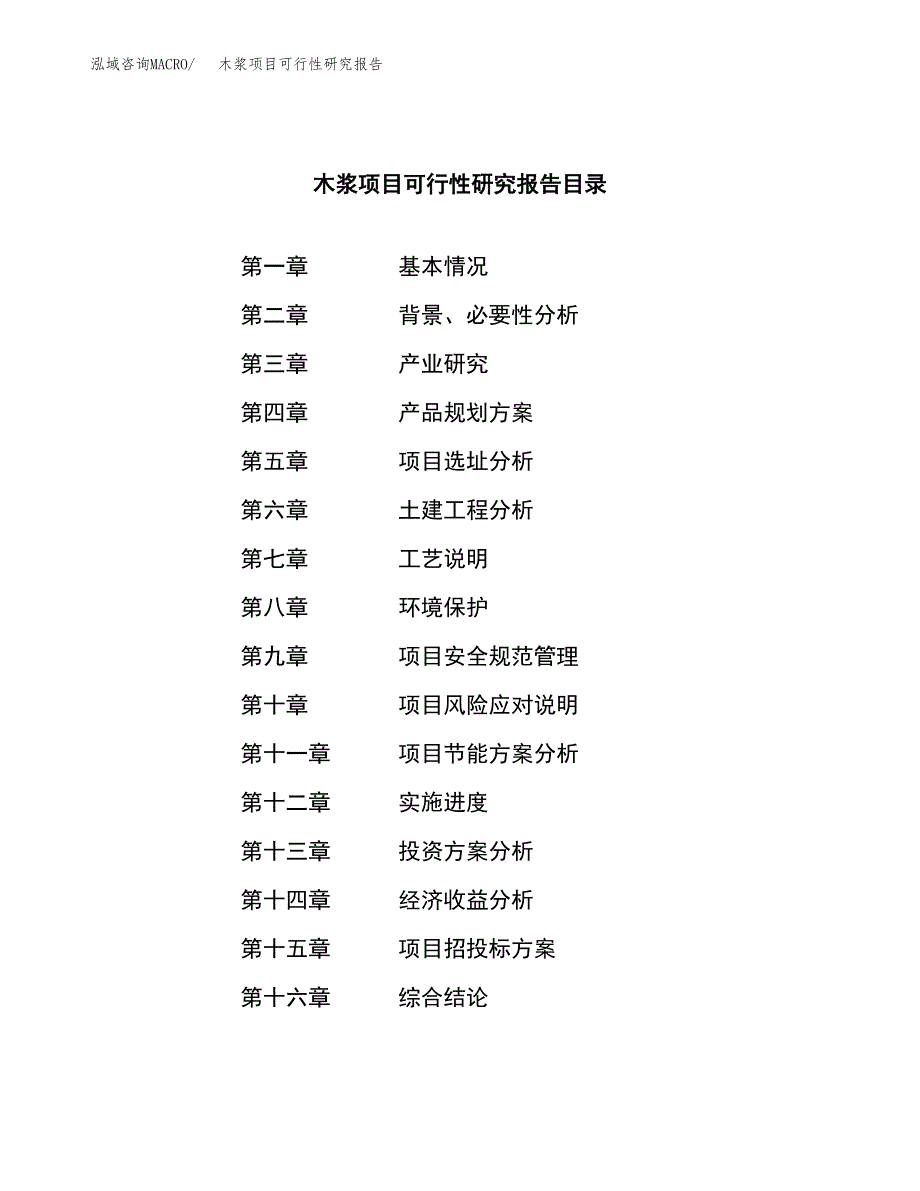 泓域咨询MACRO/　木浆项目可行性研究报告

木浆项目可行性研究报告目录

第一章　基本情况
第二章　背景、必要性分析
第三章　产业研究
第四章　产品规划方案
第五章　项目选址分析
第六章　土建工程分析
第七章　工艺说明
第八章　环境保护
第九章　项目安全规范管理
第十章　项目风险应对说明
第十一章　项目节能方案分析
第十二章　实施进度
第十三章　投资方案分析
第十四章　经济收益分析
第十五章　项目招投标方案
第十六章　综合结论